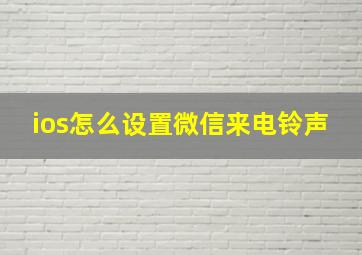 ios怎么设置微信来电铃声